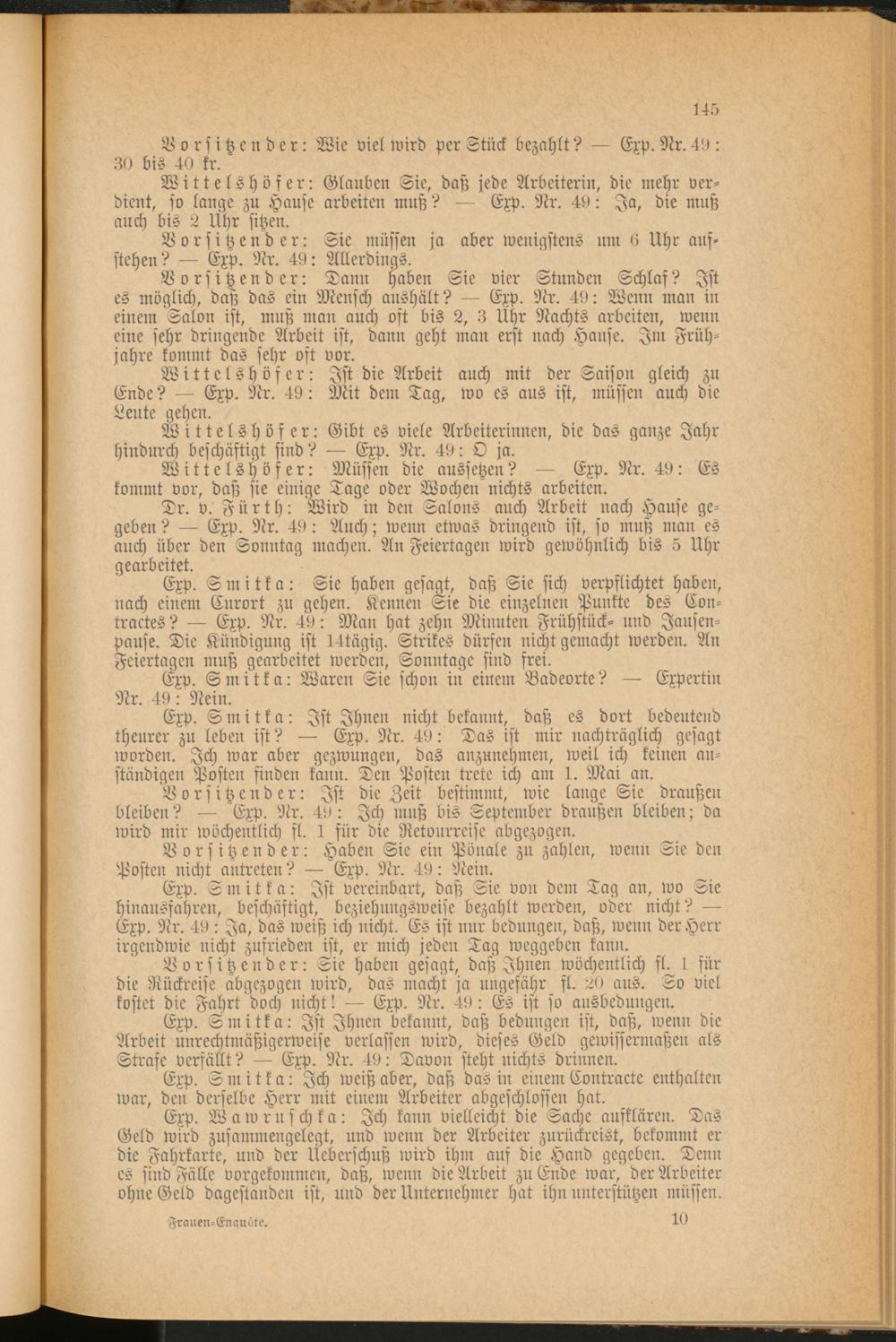 145

Vorsitzender: Wie viel wird per Stück bezahlt? — Exp. Nr. 49: 30 bis 40 kr.

Wittelshöfer: Glauben Sie, daß jede Arbeiterin, die mehr verdient, so lange zu Hause arbeiten muß? — Exp. Nr. 49: Ja, die muß auch bis 2 Uhr sitzen.

Vorsitzender: Sie müssen ja aber wenigstens um 6 Uhr aufstehen? — Exp. Nr. 49: Allerdings.

Vorsitzender: Dann haben Sie vier Stunden Schlaf? Ist es möglich, daß das ein Mensch aushält? — Exp. Nr. 49: Wenn man in einem Salon ist, muß man auch oft bis 2, 3 Uhr Nachts arbeiten, wenn eine sehr dringende Arbeit ist, dann geht man erst nach Hause. Im Frühjahre kommt das sehr oft vor.

Wittelshöfer: Ist die Arbeit auch mit der Saison gleich zu Ende? — Exp. Nr. 49: Mit dem Tag, wo es aus ist, müssen auch die Leute gehen.

Wittelshöfer: Gibt es viele Arbeiterinnen, die das ganze Jahr hindurch beschäftigt sind? — Exp. Nr. 49: O ja.

Wittelshöfer: Müssen die aussetzen? — Exp. Nr. 49: Es kommt vor, daß sie einige Tage oder Wochen nichts arbeiten.

Dr. v. Fürth: Wird in den Salons auch Arbeit nach Hause gegeben? — Exp. Nr. 49: Auch; wenn etwas dringend ist, so muß man es auch über den Sonntag machen. An Feiertagen wird gewöhnlich bis 5 Uhr gearbeitet.

Exp. Smitka: Sie haben gesagt, daß Sie sich verpflichtet haben, nach einem Curort zu gehen. Kennen Sie die einzelnen Punkte des Contractes? — Exp. Nr. 49: Man hat zehn Minuten Frühstück- und Jausenpause. Die Kündigung ist 14tägig. Strikes dürfen nicht gemacht werden. An Feiertagen muß gearbeitet werden, Sonntage sind frei.

Exp. Smitka: Waren Sie schon in einem Badeorte? — Expertin Nr. 49: Nein.

Exp. Smitka: Ist Ihnen nicht bekannt, daß es dort bedeutend theurer zu leben ist? — Exp. Nr. 49: Das ist mir nachträglich gesagt worden. Ich war aber gezwungen, das anzunehmen, weil ich keinen anständigen Posten finden kann. Den Posten trete ich am 1. Mai an.

Vorsitzender: Ist die Zeit bestimmt, wie lange Sie draußen bleiben? — Exp. Nr. 49: Ich muß bis September draußen bleiben; da wird mir wöchentlich fl. 1 für die Retourreise abgezogen.

Vorsitzender: Haben Sie ein Pönale zu zahlen, wenn Sie den Posten nicht antreten? — Exp. Nr. 49: Nein.

Exp. Smitka: Ist vereinbart, daß Sie von dem Tag an, wo Sie hinausfahren, beschäftigt, beziehungsweise bezahlt werden, oder nicht? — Exp. Nr. 49: Ja, das weiß ich nicht. Es ist nur bedungen, daß, wenn der Herr irgendwie nicht zufrieden ist, er mich jeden Tag weggeben kann.

Vorsitzender: Sie haben gesagt, daß Ihnen wöchentlich fl. 1 für die Rückreise abgezogen wird, das macht ja ungefähr fl. 20 aus. So viel kostet die Fahrt doch nicht! — Exp. Nr. 49: Es ist so ausbedungen.

Exp. Smitka: Ist Ihnen bekannt, daß bedungen ist, daß, wenn die Arbeit unrechtmäßigerweise verlassen wird, dieses Geld gewissermaßen als Strafe verfällt? — Exp. Nr. 49: Davon steht nichts drinnen.

Exp. Smitka: Ich weiß aber, daß das in einem Contracte enthalten war, den derselbe Herr mit einem Arbeiter abgeschlossen hat.

Exp. Wawruschka: Ich kann vielleicht die Sache aufklären. Das Geld wird zusammengelegt, und wenn der Arbeiter zurückreist, bekommt er die Fahrkarte, und der Ueberschuß wird ihm auf die Hand gegeben. Denn es sind Fälle vorgekommen, daß, wenn die Arbeit zu Ende war, der Arbeiter ohne Geld dagestanden ist, und der Unternehmer hat ihn unterstützen müssen.

Frauen-Enquête. 10